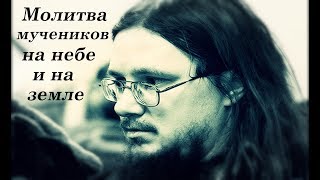 Молитва мучеников на небе и на земле